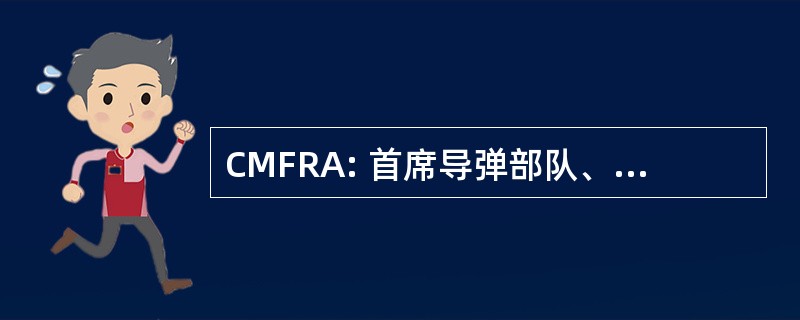 CMFRA: 首席导弹部队、...